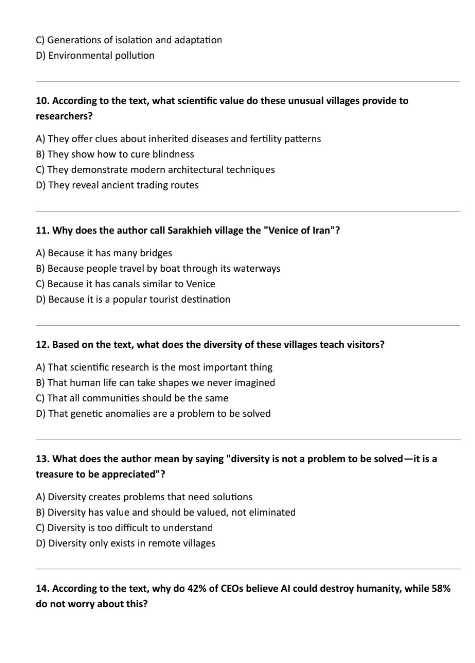 C) Generations of isolation and adaptation
D) Environmental pollution

10. According to the text, what scientific value do these unusual villages provide to researchers?

A) They offer clues about inherited diseases and fertility patterns
B) They show how to cure blindness
C) They demonstrate modern architectural techniques
D) They reveal ancient trading routes

11. Why does the author call Sarakhieh village the "Venice of Iran"?

A) Because it has many bridges
B) Because people travel by boat through its waterways
C) Because it has canals similar to Venice
D) Because it is a popular tourist destination

12. Based on the text, what does the diversity of these villages teach visitors?

A) That scientific research is the most important thing
B) That human life can take shapes we never imagined
C) That all communities should be the same
D) That genetic anomalies are a problem to be solved

13. What does the author mean by saying "diversity is not a problem to be solved—it is a treasure to be appreciated"?

A) Diversity creates problems that need solutions
B) Diversity has value and should be valued, not eliminated
C) Diversity is too difficult to understand
D) Diversity only exists in remote villages

14. According to the text, why do 42% of CEOs believe AI could destroy humanity, while 58% do not worry about this?